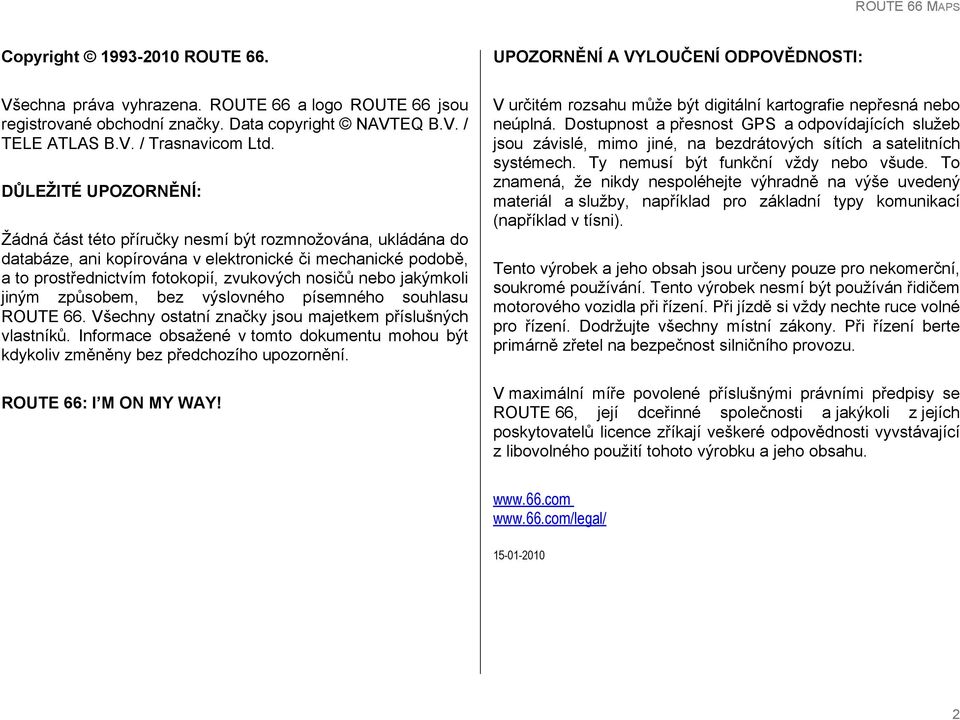 ROUTE 66 MAPS

Copyright © 1993-2010 ROUTE 66.

Všechna práva vyhrazena. ROUTE 66 a logo ROUTE 66 jsou registrované obchodní značky. Data copyright © NAVTEQ B.V. / TELE ATLAS B.V. / Trasnavicom Ltd.

DŮLEŽITÉ UPOZORNĚNÍ:

Žádná část této příručky nesmí být rozmnožována, ukládána do databáze, ani kopírována v elektronické či mechanické podobě, a to prostřednictvím fotokopií, zvukových nosičů nebo jakýmkoli jiným způsobem, bez výslovného písemného souhlasu ROUTE 66. Všechny ostatní značky jsou majetkem příslušných vlastníků. Informace obsažené v tomto dokumentu mohou být kdykoliv změněny bez předchozího upozornění.

ROUTE 66: I'M ON MY WAY!

UPOZORNĚNÍ A VYLOUČENÍ ODPOVĚDNOSTI:

V určitém rozsahu může být digitální kartografie nepřesná nebo neúplná. Dostupnost a přesnost GPS a odpovídajících služeb jsou závislé, mimo jiné, na bezdrátových sítích a satelitních systémech. Ty nemusí být funkční vždy nebo všude. To znamená, že nikdy nespoléhejte výhradně na výše uvedený materiál a služby, například pro základní typy komunikací (například v tísni).

Tento výrobek a jeho obsah jsou určeny pouze pro nekomerční, soukromé používání. Tento výrobek nesmí být používán řidičem motorového vozidla při řízení. Při jízdě si vždy nechte ruce volné pro řízení. Dodržujte všechny místní zákony. Při řízení berte primárně zřetel na bezpečnost silničního provozu.

V maximální míře povolené příslušnými právními předpisy se ROUTE 66, její dceřinné společnosti a jakýkoli z jejích poskytovatelů licence zříkají veškeré odpovědnosti vyvstávající z libovolného použití tohoto výrobku a jeho obsahu.

www.66.com
www.66.com/legal/

15-01-2010

2